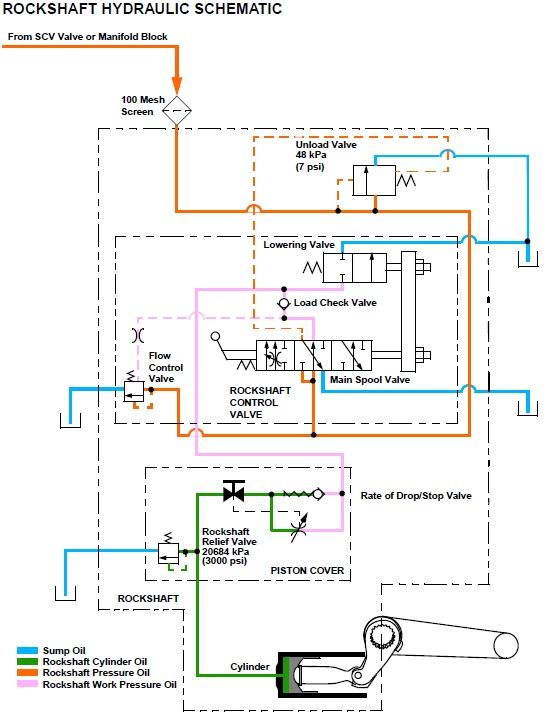 ROCKSHAFT HYDRAULIC SCHEMATIC

From SCV Valve or Manifold Block

100 Mesh Screen

Unload Valve 48 kPa (7 psi)

Lowering Valve

Load Check Valve

Flow Control Valve

Main Spool Valve

ROCKSHAFT CONTROL VALVE

Rate of Drop/Stop Valve

Rockshaft Relief Valve 20684 kPa (3000 psi)

PISTON COVER

ROCKSHAFT

Cylinder

Sump Oil
Rockshaft Cylinder Oil
Rockshaft Pressure Oil
Rockshaft Work Pressure Oil